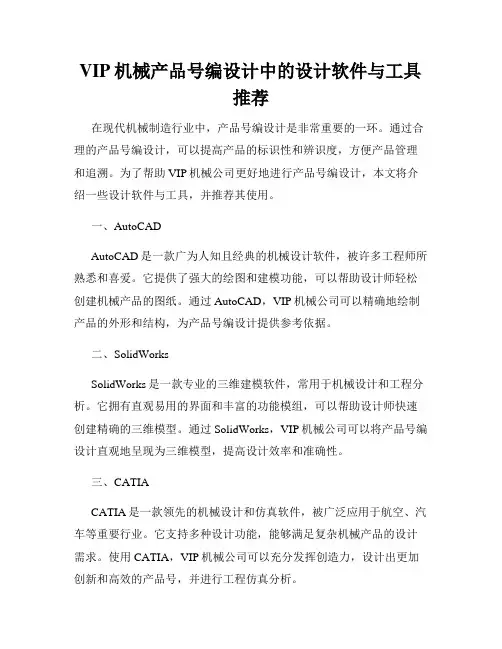 VIP 机械产品号编设计中的设计软件与工具推荐

在现代机械制造行业中，产品号编设计是非常重要的一环。通过合理的产品号编设计，可以提高产品的标识性和辨识度，方便产品管理和追溯。为了帮助 VIP 机械公司更好地进行产品号编设计，本文将介绍一些设计软件与工具，并推荐其使用。

一、AutoCAD

AutoCAD 是一款广为人知且经典的机械设计软件，被许多工程师所熟悉和喜爱。它提供了强大的绘图和建模功能，可以帮助设计师轻松创建机械产品的图纸。通过 AutoCAD，VIP 机械公司可以精确地绘制产品的外形和结构，为产品号编设计提供参考依据。

二、SolidWorks

SolidWorks 是一款专业的三维建模软件，常用于机械设计和工程分析。它拥有直观易用的界面和丰富的功能模组，可以帮助设计师快速创建精确的三维模型。通过 SolidWorks，VIP 机械公司可以将产品号编设计直观地呈现为三维模型，提高设计效率和准确性。

三、CATIA

CATIA 是一款领先的机械设计和仿真软件，被广泛应用于航空、汽车等重要行业。它支持多种设计功能，能够满足复杂机械产品的设计需求。使用 CATIA，VIP 机械公司可以充分发挥创造力，设计出更加创新和高效的产品号，并进行工程仿真分析。